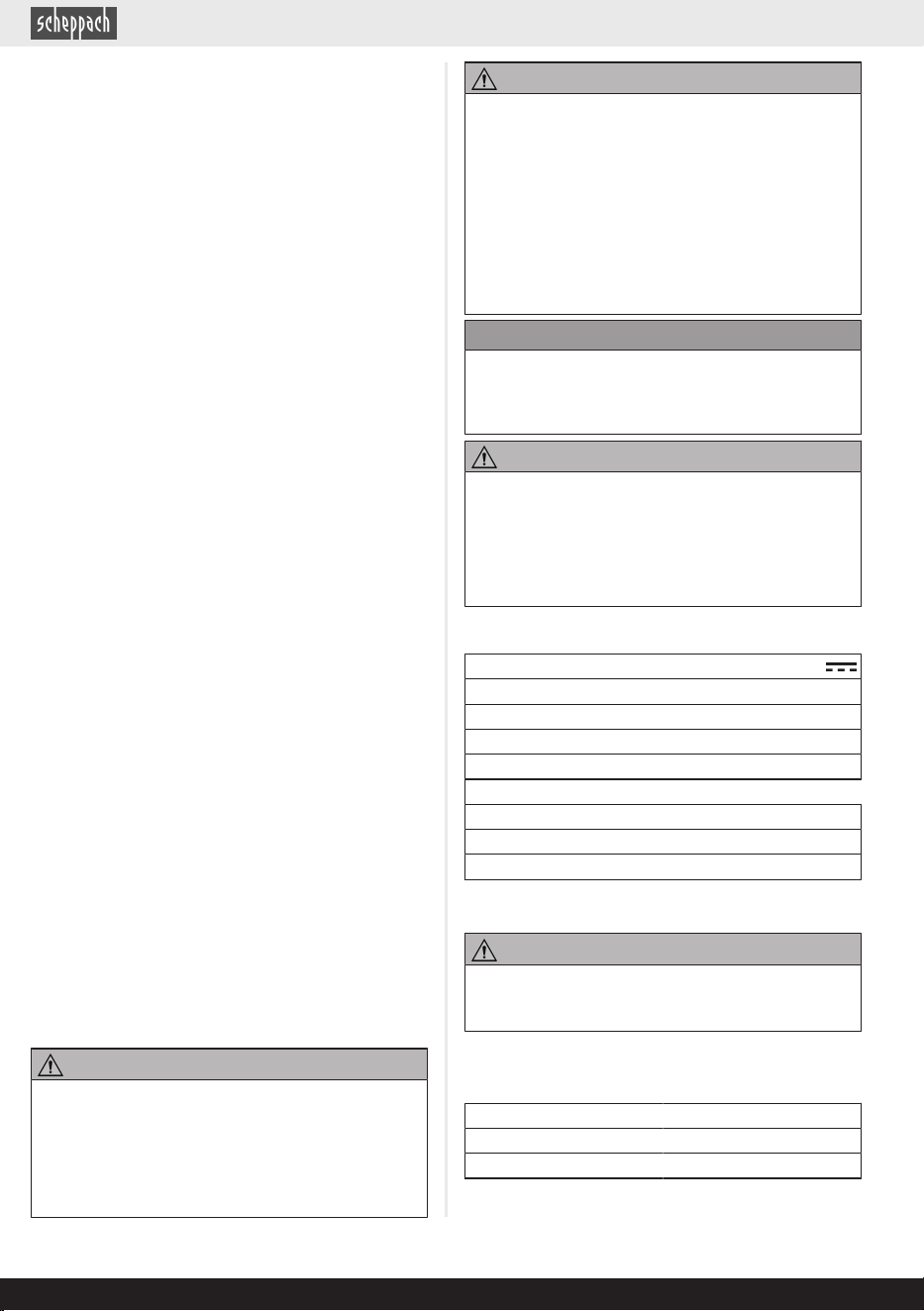 scheppach